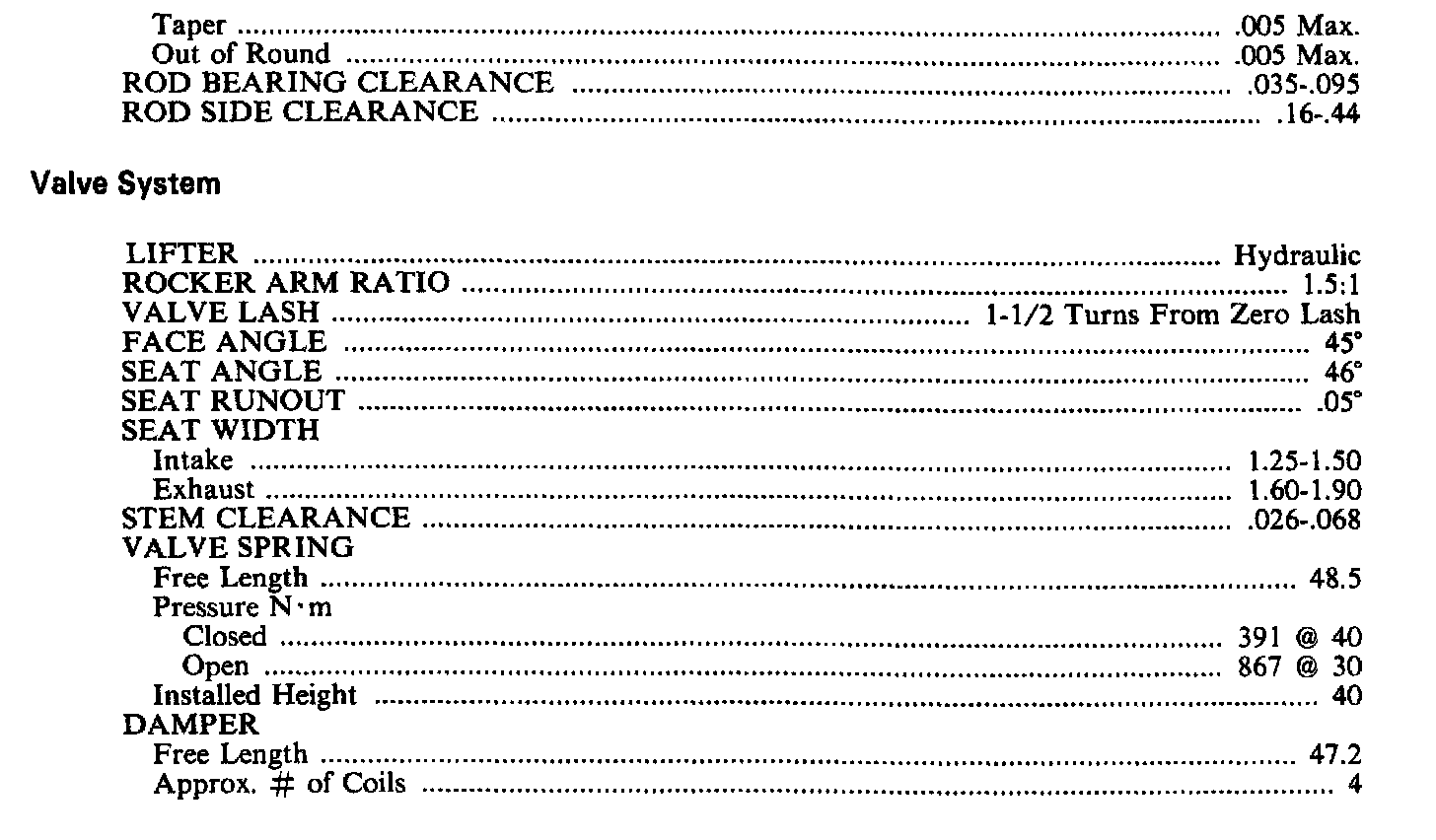 Taper .005 Max.
Out of Round .005 Max.
ROD BEARING CLEARANCE .035-.095
ROD SIDE CLEARANCE .16-.44

Valve System

LIFTER Hydraulic
ROCKER ARM RATIO 1.5:1
VALVE LASH 1-1/2 Turns From Zero Lash
FACE ANGLE 45°
SEAT ANGLE 46°
SEAT RUNOUT .05°
SEAT WIDTH
Intake 1.25-1.50
Exhaust 1.60-1.90
STEM CLEARANCE .026-.068
VALVE SPRING
Free Length 48.5
Pressure N·m
Closed 391 @ 40
Open 867 @ 30
Installed Height 40
DAMPER
Free Length 47.2
Approx. # of Coils 4